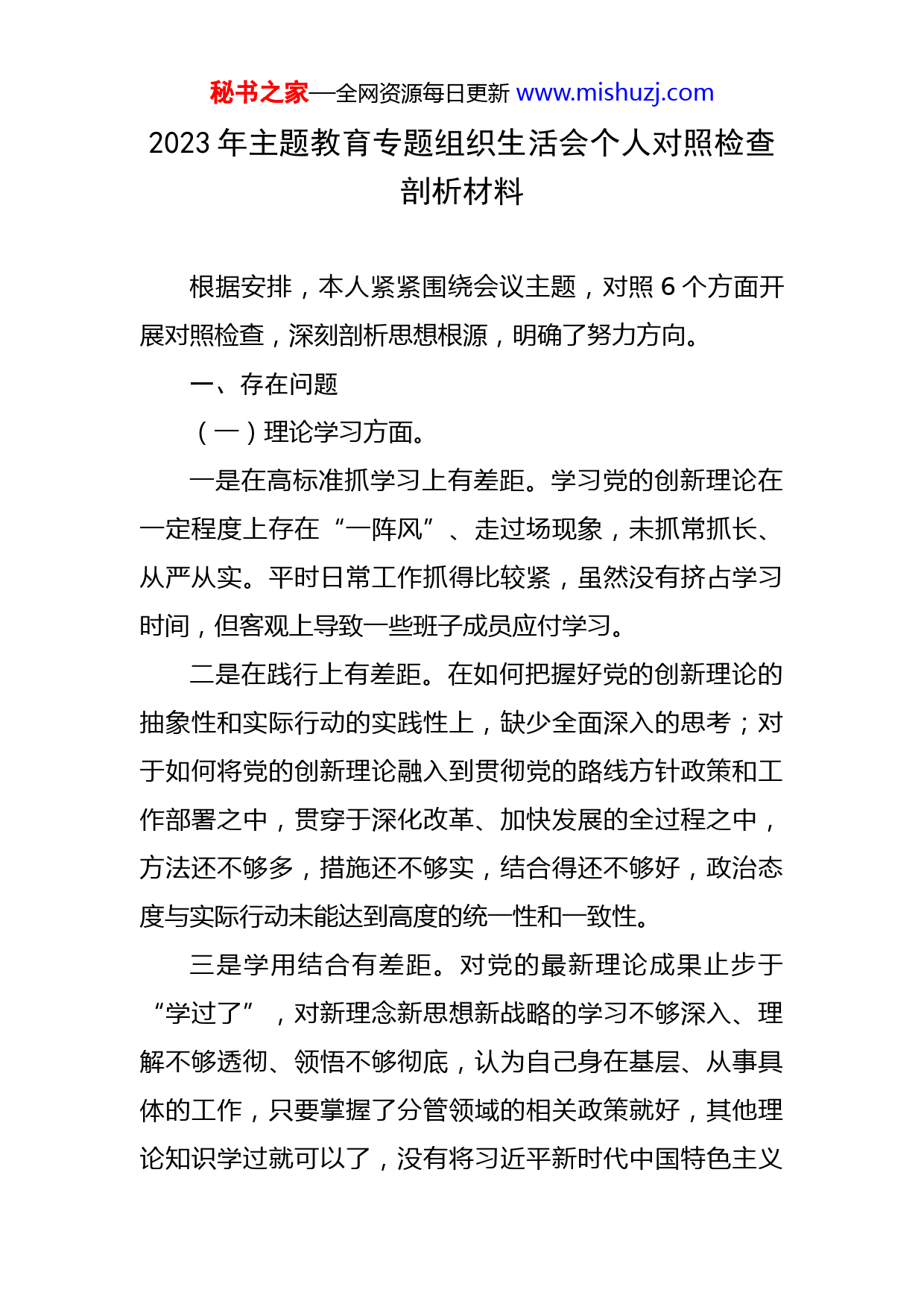 秘书之家—全网资源每日更新 www.mishuzj.com

2023 年主题教育专题组织生活会个人对照检查剖析材料

根据安排，本人紧紧围绕会议主题，对照 6 个方面开展对照检查，深刻剖析思想根源，明确了努力方向。

一、存在问题

（一）理论学习方面。

一是在高标准抓学习上有差距。学习党的创新理论在一定程度上存在“一阵风”、走过场现象，未抓常抓长、从严从实。平时日常工作抓得比较紧，虽然没有挤占学习时间，但客观上导致一些班子成员应付学习。

二是在践行上有差距。在如何把握好党的创新理论的抽象性和实际行动的实践性上，缺少全面深入的思考；对于如何将党的创新理论融入到贯彻党的路线方针政策和工作部署之中，贯穿于深化改革、加快发展的全过程之中，方法还不够多，措施还不够实，结合得还不够好，政治态度与实际行动未能达到高度的统一性和一致性。

三是学用结合有差距。对党的最新理论成果止步于“学过了”，对新理念新思想新战略的学习不够深入、理解不够透彻、领悟不够彻底，认为自己身在基层、从事具体的工作，只要掌握了分管领域的相关政策就好，其他理论知识学过就可以了，没有将习近平新时代中国特色主义